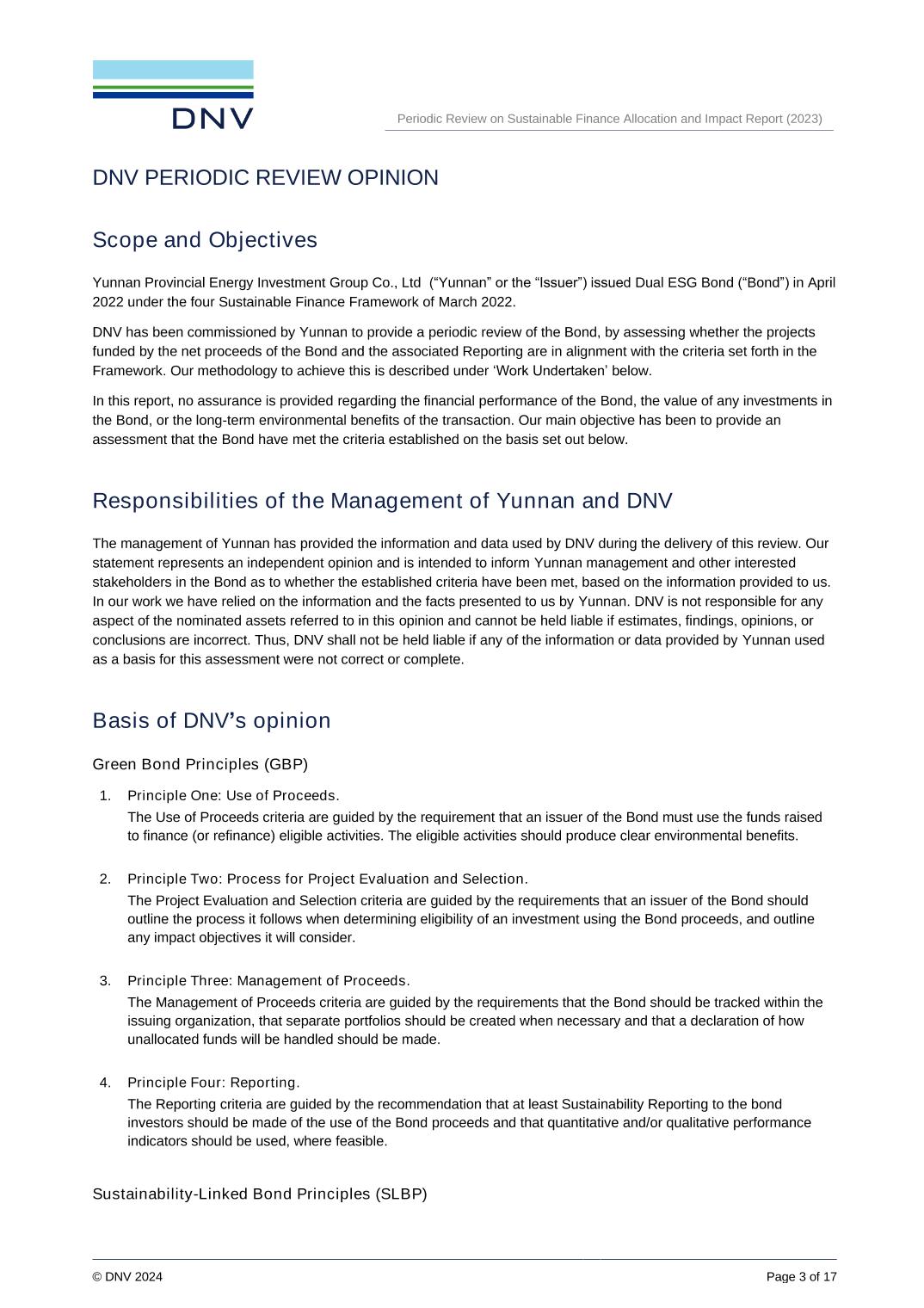 DNV

Periodic Review on Sustainable Finance Allocation and Impact Report (2023)

DNV PERIODIC REVIEW OPINION

Scope and Objectives

Yunnan Provincial Energy Investment Group Co., Ltd (“Yunnan” or the “Issuer”) issued Dual ESG Bond (“Bond”) in April 2022 under the four Sustainable Finance Framework of March 2022.

DNV has been commissioned by Yunnan to provide a periodic review of the Bond, by assessing whether the projects funded by the net proceeds of the Bond and the associated Reporting are in alignment with the criteria set forth in the Framework. Our methodology to achieve this is described under ‘Work Undertaken’ below.

In this report, no assurance is provided regarding the financial performance of the Bond, the value of any investments in the Bond, or the long-term environmental benefits of the transaction. Our main objective has been to provide an assessment that the Bond have met the criteria established on the basis set out below.

Responsibilities of the Management of Yunnan and DNV

The management of Yunnan has provided the information and data used by DNV during the delivery of this review. Our statement represents an independent opinion and is intended to inform Yunnan management and other interested stakeholders in the Bond as to whether the established criteria have been met, based on the information provided to us. In our work we have relied on the information and the facts presented to us by Yunnan. DNV is not responsible for any aspect of the nominated assets referred to in this opinion and cannot be held liable if estimates, findings, opinions, or conclusions are incorrect. Thus, DNV shall not be held liable if any of the information or data provided by Yunnan used as a basis for this assessment were not correct or complete.

Basis of DNV’s opinion

Green Bond Principles (GBP)

1. Principle One: Use of Proceeds.
The Use of Proceeds criteria are guided by the requirement that an issuer of the Bond must use the funds raised to finance (or refinance) eligible activities. The eligible activities should produce clear environmental benefits.

2. Principle Two: Process for Project Evaluation and Selection.
The Project Evaluation and Selection criteria are guided by the requirements that an issuer of the Bond should outline the process it follows when determining eligibility of an investment using the Bond proceeds, and outline any impact objectives it will consider.

3. Principle Three: Management of Proceeds.
The Management of Proceeds criteria are guided by the requirements that the Bond should be tracked within the issuing organization, that separate portfolios should be created when necessary and that a declaration of how unallocated funds will be handled should be made.

4. Principle Four: Reporting.
The Reporting criteria are guided by the recommendation that at least Sustainability Reporting to the bond investors should be made of the use of the Bond proceeds and that quantitative and/or qualitative performance indicators should be used, where feasible.

Sustainability-Linked Bond Principles (SLBP)

© DNV 2024

Page 3 of 17